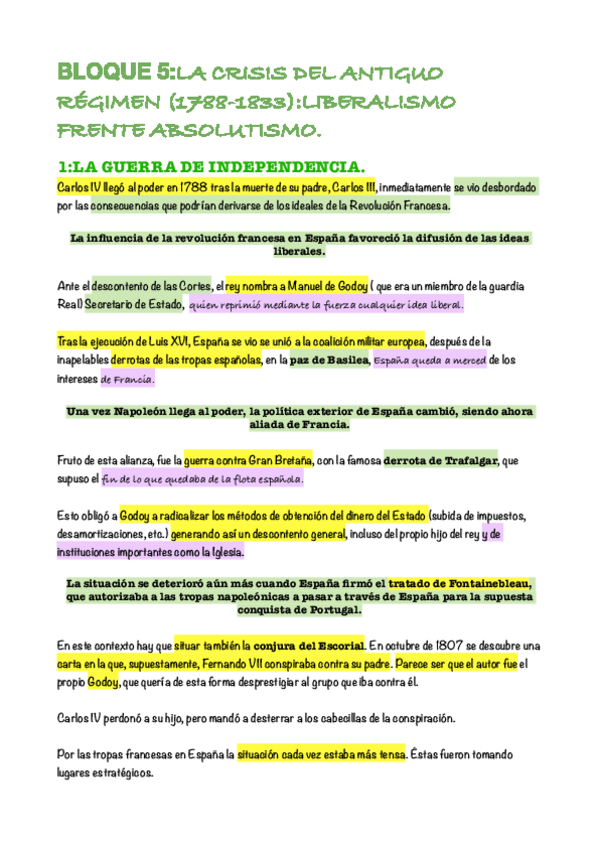 BLOQUE 5:LA CRISIS DEL ANTIGUO RÉGIMEN (1788-1833):LIBERALISMO FRENTE ABSOLUTISMO.

1:LA GUERRA DE INDEPENDENCIA.

Carlos IV llegó al poder en 1788 tras la muerte de su padre, Carlos III, inmediatamente se vio desbordado por las consecuencias que podrían derivarse de los ideales de la Revolución Francesa.

La influencia de la revolución francesa en España favoreció la difusión de las ideas liberales.

Ante el descontento de las Cortes, el rey nombra a Manuel de Godoy ( que era un miembro de la guardia Real) Secretario de Estado, quien reprimió mediante la fuerza cualquier idea liberal.

Tras la ejecución de Luis XVI, España se vio se unió a la coalición militar europea, después de la inapelables derrotas de las tropas españolas, en la paz de Basilea, España queda a merced de los intereses de Francia.

Una vez Napoleón llega al poder, la política exterior de España cambió, siendo ahora aliada de Francia.

Fruto de esta alianza, fue la guerra contra Gran Bretaña, con la famosa derrota de Trafalgar, que supuso el fin de lo que quedaba de la flota española.

Esto obligó a Godoy a radicalizar los métodos de obtención del dinero del Estado (subida de impuestos, desamortizaciones, etc.) generando así un descontento general, incluso del propio hijo del rey y de instituciones importantes como la Iglesia.

La situación se deterioró aún más cuando España firmó el tratado de Fontainebleau, que autorizaba a las tropas napoleónicas a pasar a través de España para la supuesta conquista de Portugal.

En este contexto hay que situar también la conjura del Escorial. En octubre de 1807 se descubre una carta en la que, supuestamente, Fernando VII conspiraba contra su padre. Parece ser que el autor fue el propio Godoy, que quería de esta forma desprestigiar al grupo que iba contra él.

Carlos IV perdonó a su hijo, pero mandó a desterrar a los cabecillas de la conspiración.

Por las tropas francesas en España la situación cada vez estaba más tensa. Éstas fueron tomando lugares estratégicos.